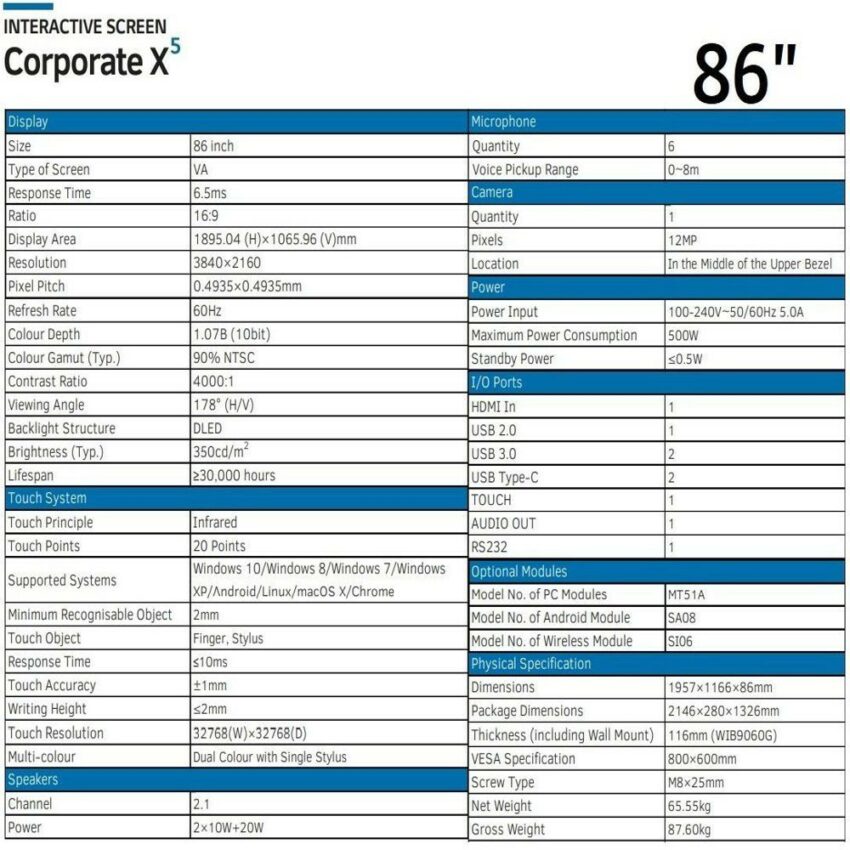 INTERACTIVE SCREEN
Corporate X$^5$

86"

| Display | |
|---|---|
| Size | 86 inch |
| Type of Screen | VA |
| Response Time | 6.5ms |
| Ratio | 16:9 |
| Display Area | 1895.04 (H)×1065.96 (V)mm |
| Resolution | 3840×2160 |
| Pixel Pitch | 0.4935×0.4935mm |
| Refresh Rate | 60Hz |
| Colour Depth | 1.07B (10bit) |
| Colour Gamut (Typ.) | 90% NTSC |
| Contrast Ratio | 4000:1 |
| Viewing Angle | 178° (H/V) |
| Backlight Structure | DLED |
| Brightness (Typ.) | 350cd/m$^2$ |
| Lifespan | ≥30,000 hours |
| Touch System | |
| Touch Principle | Infrared |
| Touch Points | 20 Points |
| Supported Systems | Windows 10/Windows 8/Windows 7/Windows XP/Android/Linux/macOS X/Chrome |
| Minimum Recognisable Object | 2mm |
| Touch Object | Finger, Stylus |
| Response Time | ≤10ms |
| Touch Accuracy | ±1mm |
| Writing Height | ≤2mm |
| Touch Resolution | 32768(W)×32768(D) |
| Multi-colour | Dual Colour with Single Stylus |
| Speakers | |
| Channel | 2.1 |
| Power | 2×10W+20W |

| Microphone | |
|---|---|
| Quantity | 6 |
| Voice Pickup Range | 0~8m |
| Camera | |
| Quantity | 1 |
| Pixels | 12MP |
| Location | In the Middle of the Upper Bezel |
| Power | |
| Power Input | 100-240V~50/60Hz 5.0A |
| Maximum Power Consumption | 500W |
| Standby Power | ≤0.5W |
| I/O Ports | |
| HDMI In | 1 |
| USB 2.0 | 1 |
| USB 3.0 | 2 |
| USB Type-C | 2 |
| TOUCH | 1 |
| AUDIO OUT | 1 |
| RS232 | 1 |
| Optional Modules | |
| Model No. of PC Modules | MT51A |
| Model No. of Android Module | SA08 |
| Model No. of Wireless Module | SI06 |
| Physical Specification | |
| Dimensions | 1957×1166×86mm |
| Package Dimensions | 2146×280×1326mm |
| Thickness (including Wall Mount) | 116mm (WIB9060G) |
| VESA Specification | 800×600mm |
| Screw Type | M8×25mm |
| Net Weight | 65.55kg |
| Gross Weight | 87.60kg |